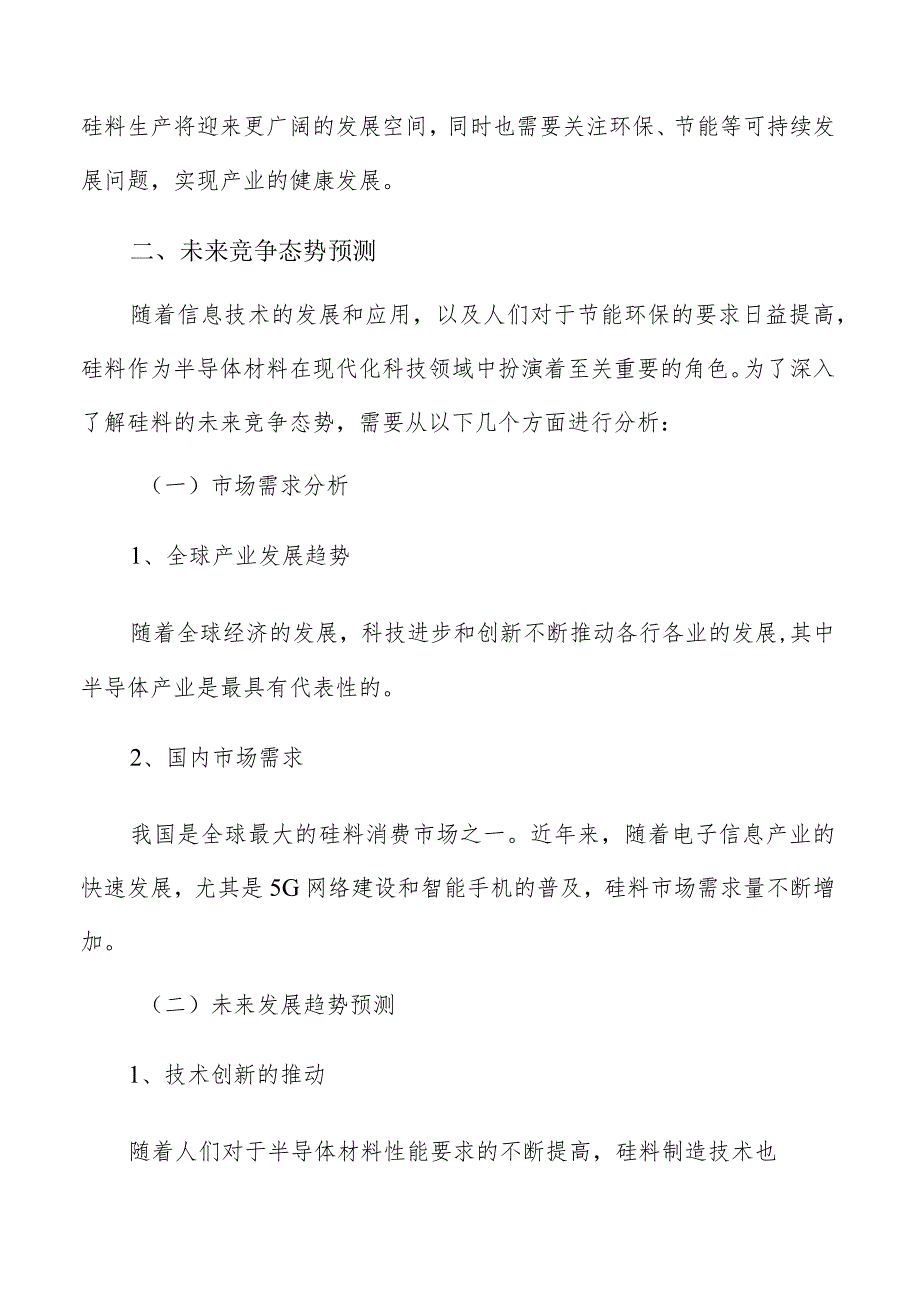 硅料生产将迎来更广阔的发展空间，同时也需要关注环保、节能等可持续发展问题，实现产业的健康发展。

二、未来竞争态势预测

随着信息技术的发展和应用，以及人们对于节能环保的要求日益提高，硅料作为半导体材料在现代化科技领域中扮演着至关重要的角色。为了深入了解硅料的未来竞争态势，需要从以下几个方面进行分析：

（一）市场需求分析

1、全球产业发展趋势

随着全球经济的发展，科技进步和创新不断推动各行各业的发展，其中半导体产业是最具有代表性的。

2、国内市场需求

我国是全球最大的硅料消费市场之一。近年来，随着电子信息产业的快速发展，尤其是5G网络建设和智能手机的普及，硅料市场需求量不断增加。

（二）未来发展趋势预测

1、技术创新的推动

随着人们对于半导体材料性能要求的不断提高，硅料制造技术也